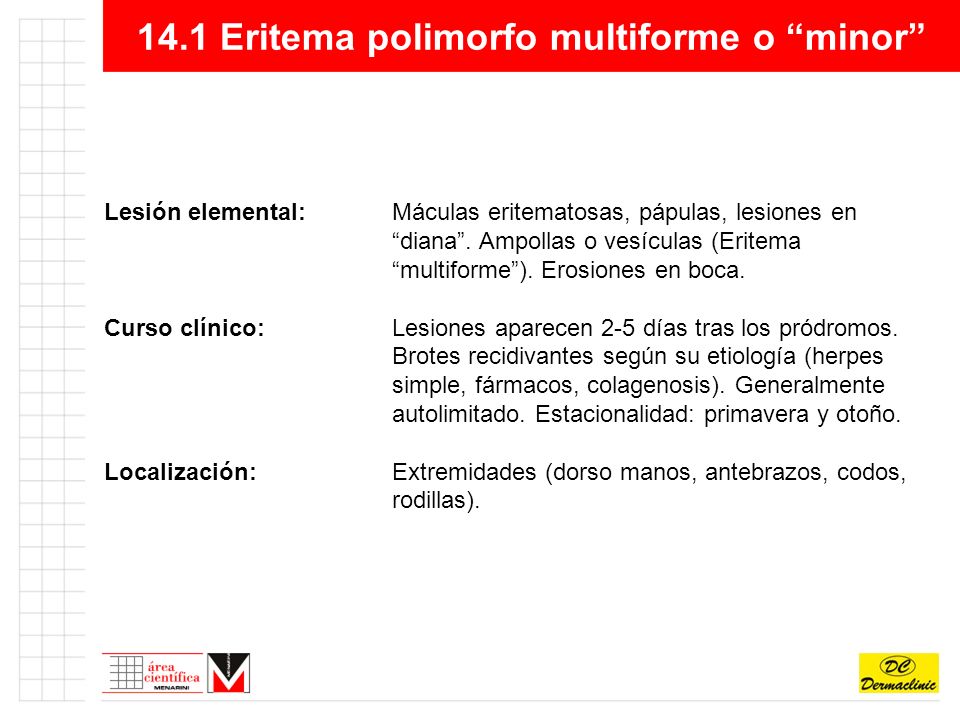 14.1 Eritema polimorfo multiforme o “minor”

Lesión elemental: Máculas eritematosas, pápulas, lesiones en “diana”. Ampollas o vesículas (Eritema “multiforme”). Erosiones en boca.

Curso clínico: Lesiones aparecen 2-5 días tras los pródromos. Brotes recidivantes según su etiología (herpes simple, fármacos, colagenosis). Generalmente autolimitado. Estacionalidad: primavera y otoño.

Localización: Extremidades (dorso manos, antebrazos, codos, rodillas).

área científica MENARINI

DC Dermaclinic